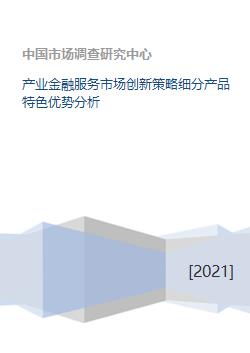 中国市场调查研究中心

产业金融服务市场创新策略细分产品特色优势分析

[2021]